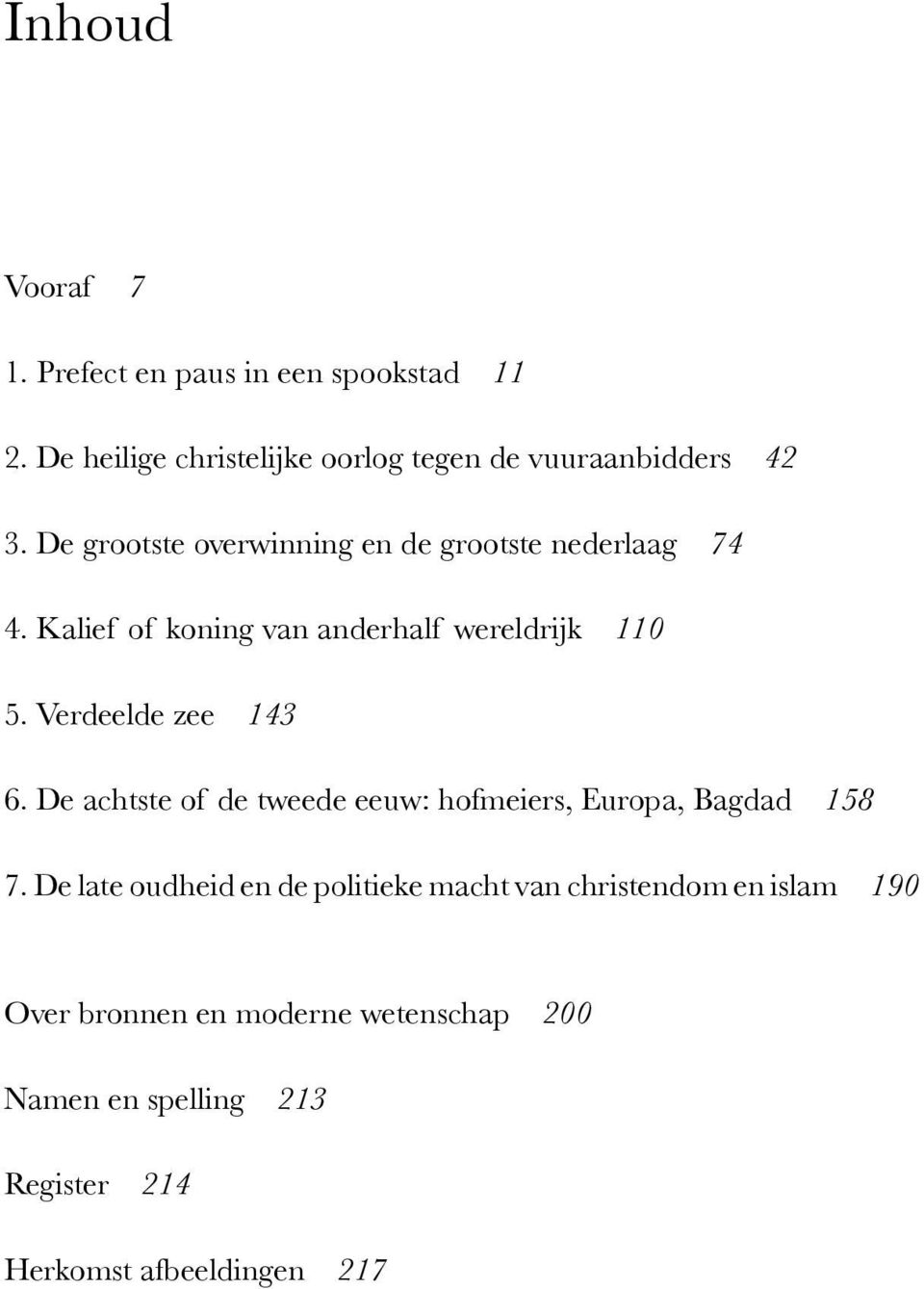 Inhoud

Vooraf 7

1. Prefect en paus in een spookstad 11

2. De heilige christelijke oorlog tegen de vuuraanbidders 42

3. De grootste overwinning en de grootste nederlaag 74

4. Kalief of koning van anderhalf wereldrijk 110

5. Verdeelde zee 143

6. De achtste of de tweede eeuw: hofmeiers, Europa, Bagdad 158

7. De late oudheid en de politieke macht van christendom en islam 190

Over bronnen en moderne wetenschap 200

Namen en spelling 213

Register 214

Herkomst afbeeldingen 217